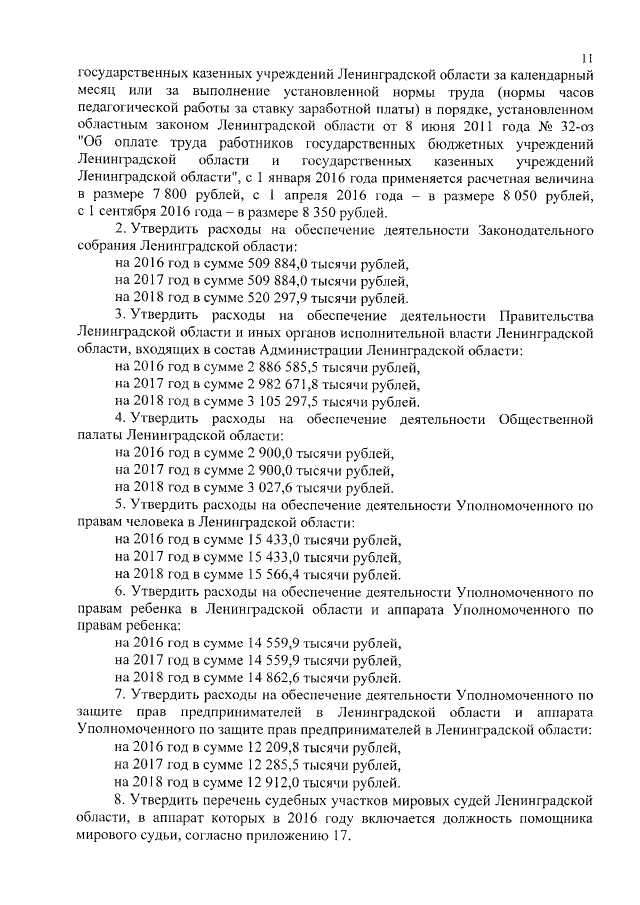 11

государственных казенных учреждений Ленинградской области за календарный месяц или за выполнение установленной нормы труда (нормы часов педагогической работы за ставку заработной платы) в порядке, установленном областным законом Ленинградской области от 8 июня 2011 года № 32-оз "Об оплате труда работников государственных бюджетных учреждений Ленинградской области и государственных казенных учреждений Ленинградской области", с 1 января 2016 года применяется расчетная величина в размере 7 800 рублей, с 1 апреля 2016 года – в размере 8 050 рублей, с 1 сентября 2016 года – в размере 8 350 рублей.

2. Утвердить расходы на обеспечение деятельности Законодательного собрания Ленинградской области:
на 2016 год в сумме 509 884,0 тысячи рублей,
на 2017 год в сумме 509 884,0 тысячи рублей,
на 2018 год в сумме 520 297,9 тысячи рублей.

3. Утвердить расходы на обеспечение деятельности Правительства Ленинградской области и иных органов исполнительной власти Ленинградской области, входящих в состав Администрации Ленинградской области:
на 2016 год в сумме 2 886 585,5 тысячи рублей,
на 2017 год в сумме 2 982 671,8 тысячи рублей,
на 2018 год в сумме 3 105 297,5 тысячи рублей.

4. Утвердить расходы на обеспечение деятельности Общественной палаты Ленинградской области:
на 2016 год в сумме 2 900,0 тысячи рублей,
на 2017 год в сумме 2 900,0 тысячи рублей,
на 2018 год в сумме 3 027,6 тысячи рублей.

5. Утвердить расходы на обеспечение деятельности Уполномоченного по правам человека в Ленинградской области:
на 2016 год в сумме 15 433,0 тысячи рублей,
на 2017 год в сумме 15 433,0 тысячи рублей,
на 2018 год в сумме 15 566,4 тысячи рублей.

6. Утвердить расходы на обеспечение деятельности Уполномоченного по правам ребенка в Ленинградской области и аппарата Уполномоченного по правам ребенка:
на 2016 год в сумме 14 559,9 тысячи рублей,
на 2017 год в сумме 14 559,9 тысячи рублей,
на 2018 год в сумме 14 862,6 тысячи рублей.

7. Утвердить расходы на обеспечение деятельности Уполномоченного по защите прав предпринимателей в Ленинградской области и аппарата Уполномоченного по защите прав предпринимателей в Ленинградской области:
на 2016 год в сумме 12 209,8 тысячи рублей,
на 2017 год в сумме 12 285,5 тысячи рублей,
на 2018 год в сумме 12 912,0 тысячи рублей.

8. Утвердить перечень судебных участков мировых судей Ленинградской области, в аппарат которых в 2016 году включается должность помощника мирового судьи, согласно приложению 17.